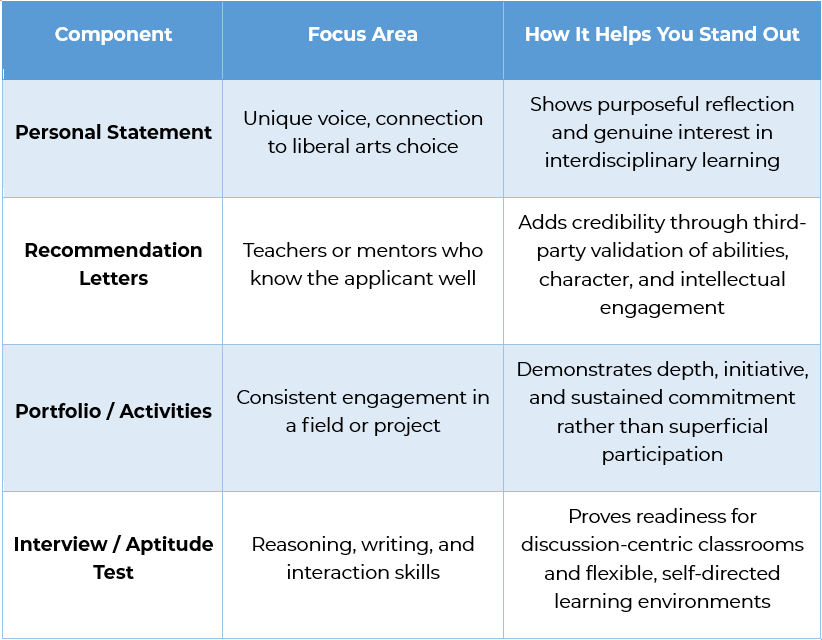 | Component | Focus Area | How It Helps You Stand Out |
|---|---|---|
| Personal Statement | Unique voice, connection to liberal arts choice | Shows purposeful reflection and genuine interest in interdisciplinary learning |
| Recommendation Letters | Teachers or mentors who know the applicant well | Adds credibility through third-party validation of abilities, character, and intellectual engagement |
| Portfolio / Activities | Consistent engagement in a field or project | Demonstrates depth, initiative, and sustained commitment rather than superficial participation |
| Interview / Aptitude Test | Reasoning, writing, and interaction skills | Proves readiness for discussion-centric classrooms and flexible, self-directed learning environments |